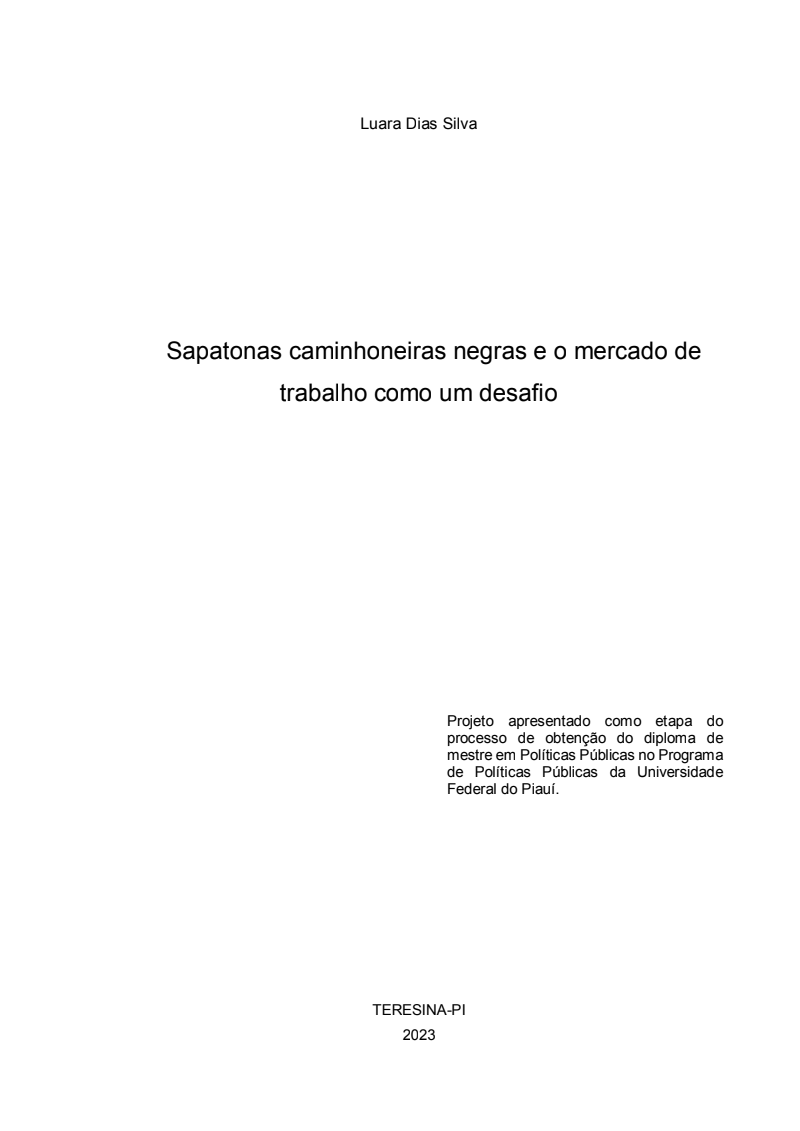 Luara Dias Silva

Sapatonas caminhoneiras negras e o mercado de trabalho como um desafio

Projeto apresentado como etapa do processo de obtenção do diploma de mestre em Políticas Públicas no Programa de Políticas Públicas da Universidade Federal do Piauí.

TERESINA-PI
2023